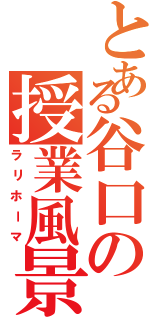 とある谷口の授業風景

ラリホーマ